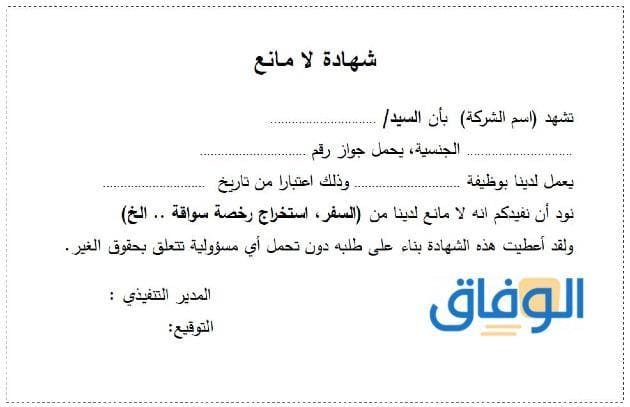 شهادة لا مانع

تشهد (اسم الشركة) بأن السيد/ ____

____ الجنسية، يحمل جواز رقم ____

يعمل لدينا بوظيفة ____ وذلك اعتبارا من تاريخ ____

نود أن نفيدكم انه لا مانع لدينا من (السفر، استخراج رخصة سواقة .. الخ)

ولقد أعطيت هذه الشهادة بناء على طلبه دون تحمل أي مسؤولية تتعلق بحقوق الغير.

المدير التنفيذي :

التوقيع:

الوفاق